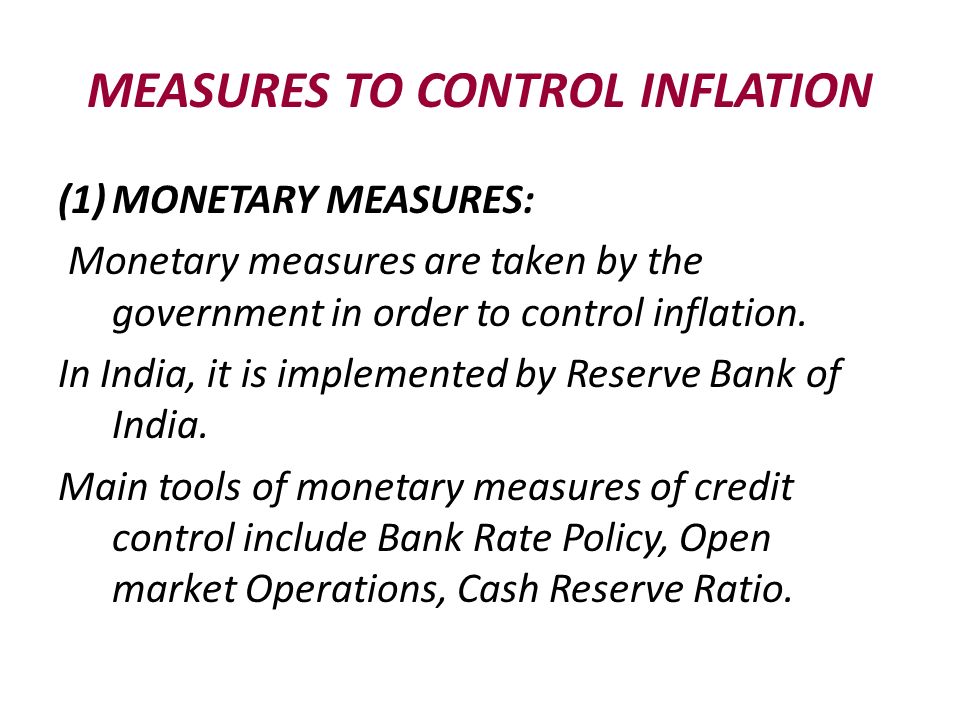 MEASURES TO CONTROL INFLATION

(1) MONETARY MEASURES:

Monetary measures are taken by the government in order to control inflation.

In India, it is implemented by Reserve Bank of India.

Main tools of monetary measures of credit control include Bank Rate Policy, Open market Operations, Cash Reserve Ratio.